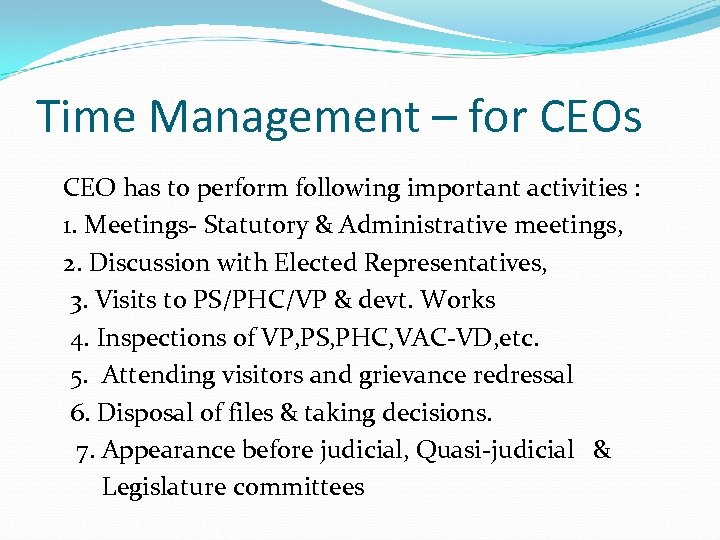 Time Management – for CEOs

CEO has to perform following important activities :
1. Meetings- Statutory & Administrative meetings,
2. Discussion with Elected Representatives,
3. Visits to PS/PHC/VP & devt. Works
4. Inspections of VP,PS,PHC,VAC-VD,etc.
5. Attending visitors and grievance redressal
6. Disposal of files & taking decisions.
7. Appearance before judicial, Quasi-judicial & Legislature committees